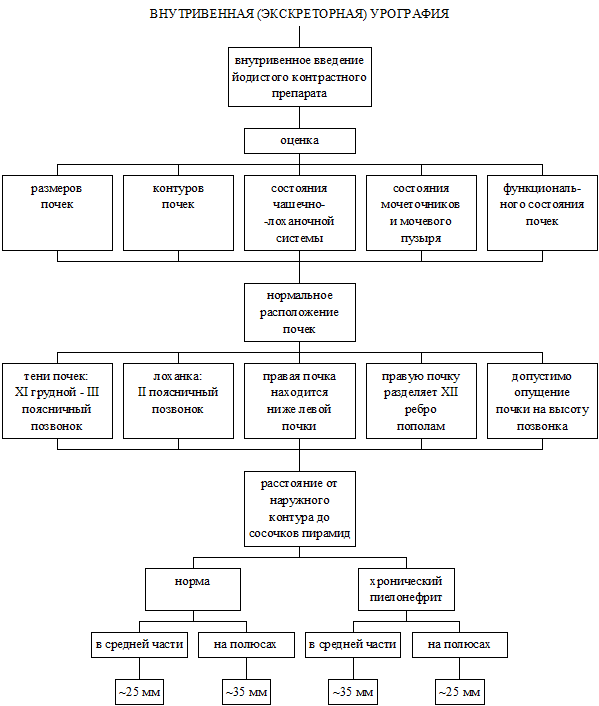 ВНУТРИВЕННАЯ (ЭКСКРЕТОРНАЯ) УРОГРАФИЯ

внутривенное введение йодистого контрастного препарата

оценка

размеров почек

контуров почек

состояния чашечно-лоханочной системы

состояния мочеточников и мочевого пузыря

функционального состояния почек

нормальное расположение почек

тени почек: XI грудной - III поясничный позвонок

лоханка: II поясничный позвонок

правая почка находится ниже левой почки

правую почку разделяет XII ребро пополам

допустимо опущение почки на высоту позвонка

расстояние от наружного контура до сосочков пирамид

норма

хронический пиелонефрит

в средней части

на полюсах

в средней части

на полюсах

~25 мм

~35 мм

~35 мм

~25 мм